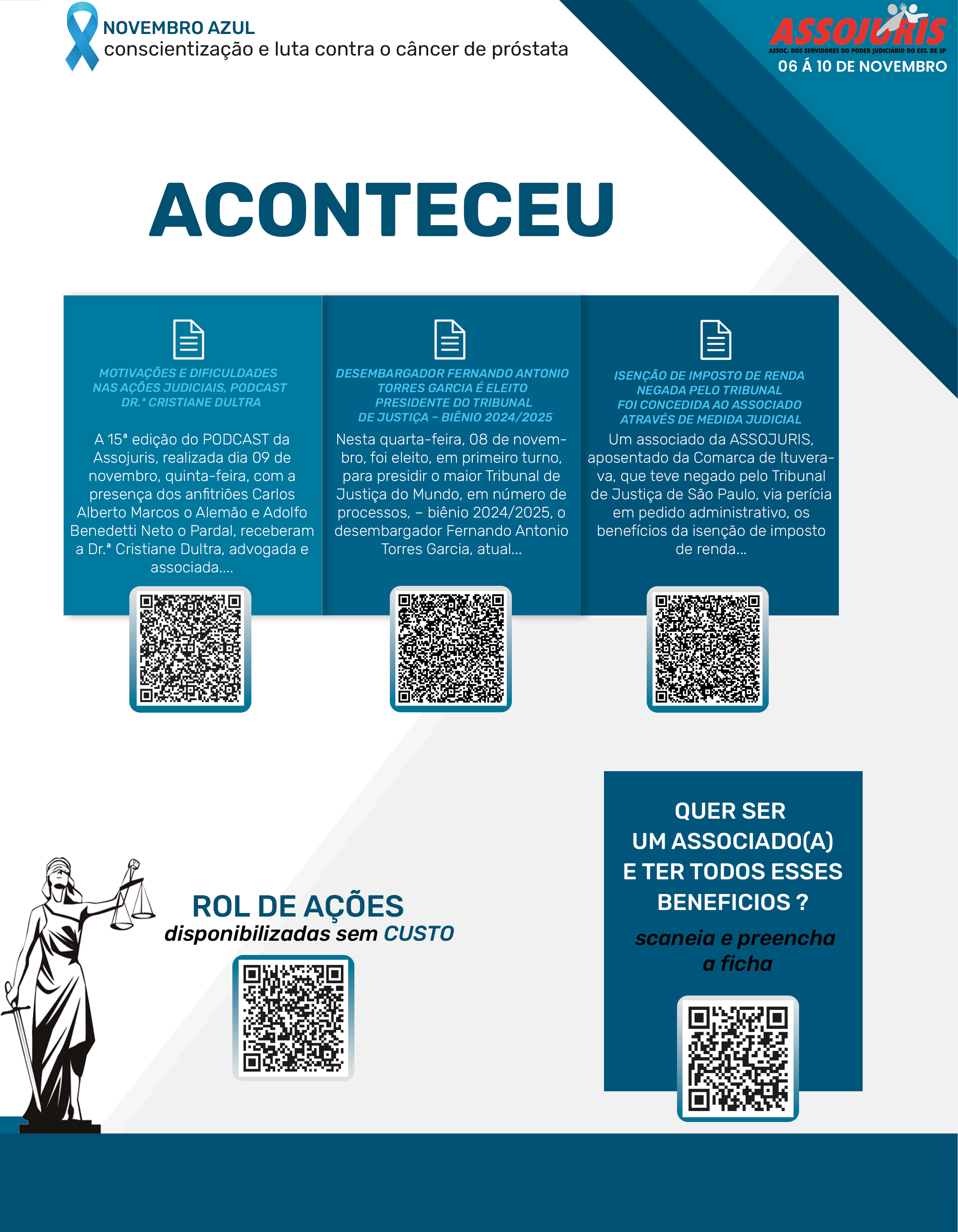 NOVEMBRO AZUL
conscientização e luta contra o câncer de próstata

ASSOJURIS
ASSOC. DOS SERVIDORES DO PODER JUDICIÁRIO DO EST. DE SP
06 Á 10 DE NOVEMBRO

ACONTECEU

MOTIVAÇÕES E DIFICULDADES NAS AÇÕES JUDICIAIS, PODCAST DR.ª CRISTIANE DULTRA

A 15ª edição do PODCAST da Assojuris, realizada dia 09 de novembro, quinta-feira, com a presença dos anfitriões Carlos Alberto Marcos o Alemão e Adolfo Benedetti Neto o Pardal, receberam a Dr.ª Cristiane Dultra, advogada e associada....

DESEMBARGADOR FERNANDO ANTONIO TORRES GARCIA É ELEITO PRESIDENTE DO TRIBUNAL DE JUSTIÇA – BIÊNIO 2024/2025

Nesta quarta-feira, 08 de novembro, foi eleito, em primeiro turno, para presidir o maior Tribunal de Justiça do Mundo, em número de processos, – biênio 2024/2025, o desembargador Fernando Antonio Torres Garcia, atual...

ISENÇÃO DE IMPOSTO DE RENDA NEGADA PELO TRIBUNAL FOI CONCEDIDA AO ASSOCIADO ATRAVÉS DE MEDIDA JUDICIAL

Um associado da ASSOJURIS, aposentado da Comarca de Ituverava, que teve negado pelo Tribunal de Justiça de São Paulo, via perícia em pedido administrativo, os benefícios da isenção de imposto de renda...

ROL DE AÇÕES
disponibilizadas sem CUSTO

QUER SER UM ASSOCIADO(A) E TER TODOS ESSES BENEFICIOS ?
scaneia e preencha a ficha